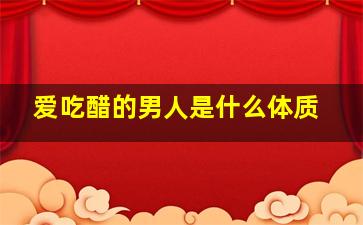 爱吃醋的男人是什么体质